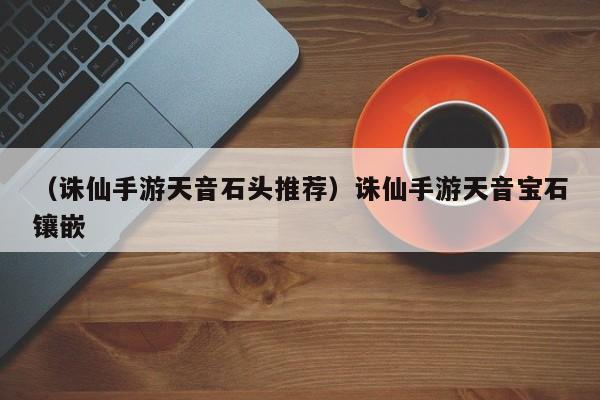 （诛仙手游天音石头推荐）诛仙手游天音宝石镶嵌